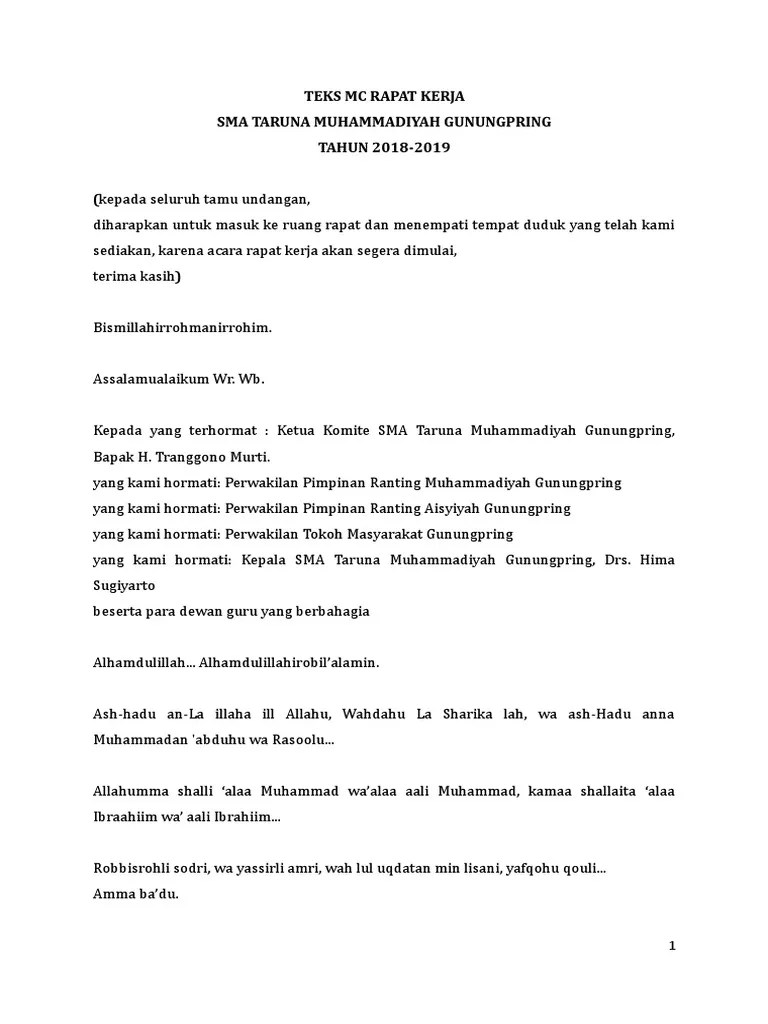 TEKS MC RAPAT KERJA
SMA TARUNA MUHAMMADIYAH GUNUNGPRING
TAHUN 2018-2019

(kepada seluruh tamu undangan,
diharapkan untuk masuk ke ruang rapat dan menempati tempat duduk yang telah kami sediakan, karena acara rapat kerja akan segera dimulai,
terima kasih)

Bismillahirrohmanirrohim.

Assalamualaikum Wr. Wb.

Kepada yang terhormat : Ketua Komite SMA Taruna Muhammadiyah Gunungpring, Bapak H. Tranggono Murti.
yang kami hormati: Perwakilan Pimpinan Ranting Muhammadiyah Gunungpring
yang kami hormati: Perwakilan Pimpinan Ranting Aisyiyah Gunungpring
yang kami hormati: Perwakilan Tokoh Masyarakat Gunungpring
yang kami hormati: Kepala SMA Taruna Muhammadiyah Gunungpring, Drs. Hima Sugiyarto
beserta para dewan guru yang berbahagia

Alhamdulillah... Alhamdulillahirobil'alamin.

Ash-hadu an-La illaha ill Allahu, Wahdahu La Sharika lah, wa ash-Hadu anna Muhammadan 'abduhu wa Rasoolu...

Allahumma shalli 'alaa Muhammad wa'alaa aali Muhammad, kamaa shallaita 'alaa Ibraahiim wa' aali Ibrahiim...

Robbisrohli sodri, wa yassirli amri, wah lul uqdatan min lisani, yafqohu qouli...
Amma ba'du.

1